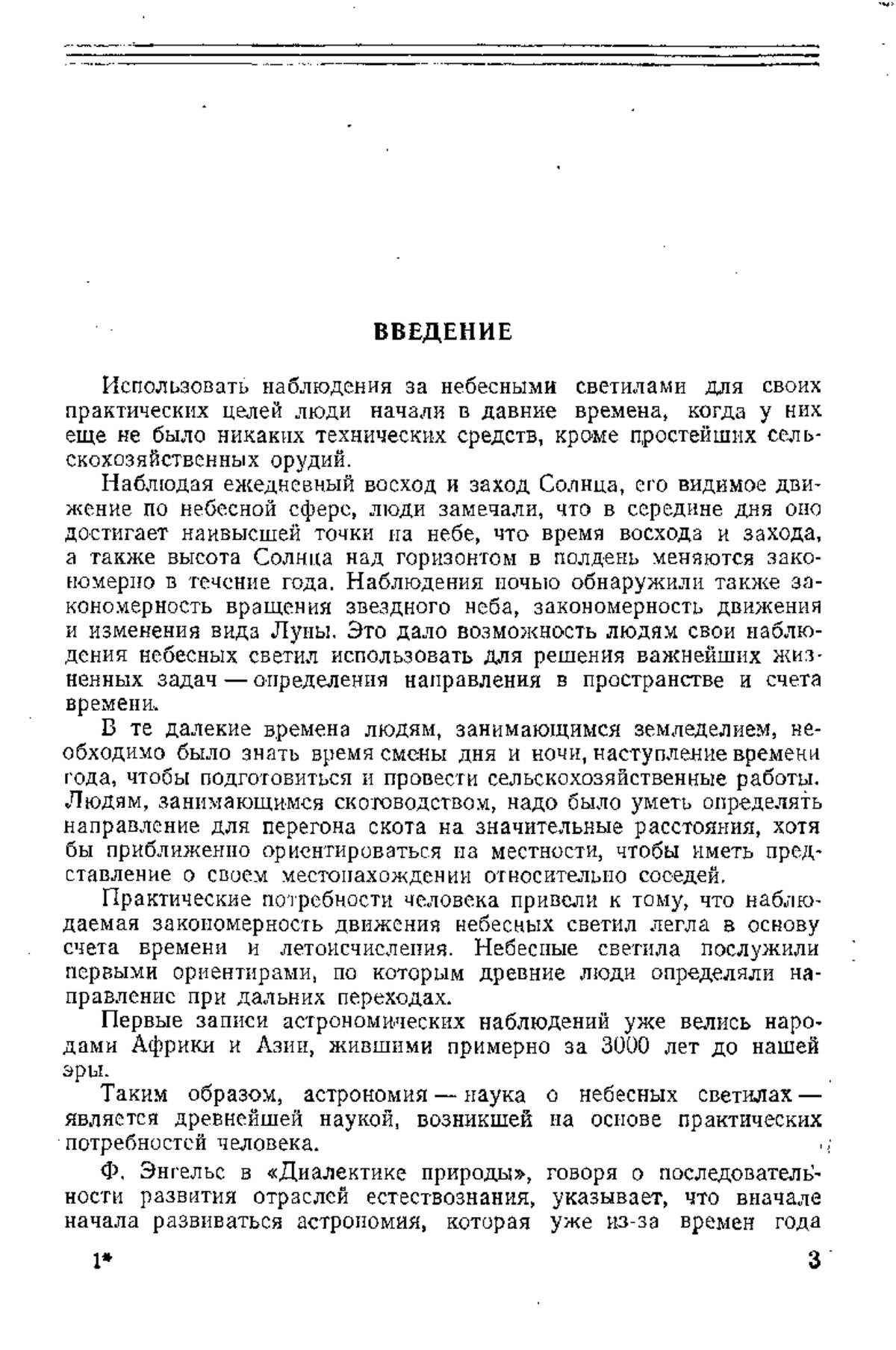 ВВЕДЕНИЕ

Использовать наблюдения за небесными светилами для своих практических целей люди начали в давние времена, когда у них еще не было никаких технических средств, кроме простейших сельскохозяйственных орудий.

Наблюдая ежедневный восход и заход Солнца, его видимое движение по небесной сфере, люди замечали, что в середине дня оно достигает наивысшей точки на небе, что время восхода и захода, а также высота Солнца над горизонтом в полдень меняются закономерно в течение года. Наблюдения ночью обнаружили также закономерность вращения звездного неба, закономерность движения и изменения вида Луны. Это дало возможность людям свои наблюдения небесных светил использовать для решения важнейших жизненных задач — определения направления в пространстве и счета времени.

В те далекие времена людям, занимающимся земледелием, необходимо было знать время смены дня и ночи, наступление времени года, чтобы подготовиться и провести сельскохозяйственные работы. Людям, занимающимся скотоводством, надо было уметь определять направление для перегона скота на значительные расстояния, хотя бы приближенно ориентироваться на местности, чтобы иметь представление о своем местонахождении относительно соседей.

Практические потребности человека привели к тому, что наблюдаемая закономерность движения небесных светил легла в основу счета времени и летоисчисления. Небесные светила послужили первыми ориентирами, по которым древние люди определяли направление при дальних переходах.

Первые записи астрономических наблюдений уже велись народами Африки и Азии, жившими примерно за 3000 лет до нашей эры.

Таким образом, астрономия — наука о небесных светилах — является древнейшей наукой, возникшей на основе практических потребностей человека.

Ф. Энгельс в «Диалектике природы», говоря о последовательности развития отраслей естествознания, указывает, что вначале начала развиваться астрономия, которая уже из-за времен года

1* 3